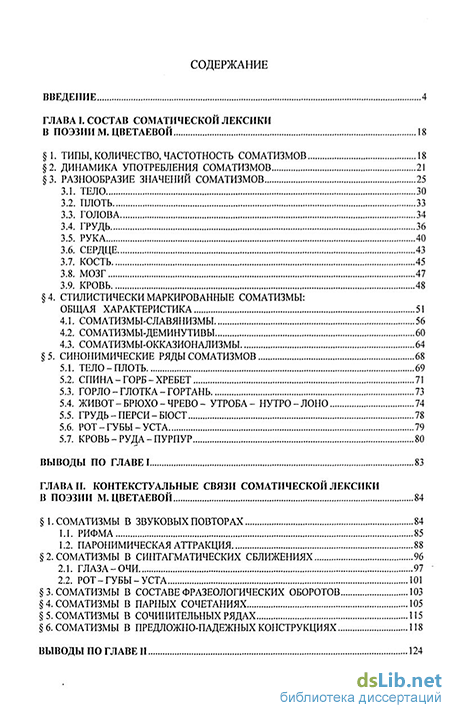 СОДЕРЖАНИЕ

ВВЕДЕНИЕ 4

ГЛАВА I. СОСТАВ СОМАТИЧЕСКОЙ ЛЕКСИКИ В ПОЭЗИИ М. ЦВЕТАЕВОЙ 18

§ 1. ТИПЫ, КОЛИЧЕСТВО, ЧАСТОТНОСТЬ СОМАТИЗМОВ 18
§ 2. ДИНАМИКА УПОТРЕБЛЕНИЯ СОМАТИЗМОВ 21
§ 3. РАЗНООБРАЗИЕ ЗНАЧЕНИЙ СОМАТИЗМОВ 25
3.1. ТЕЛО 30
3.2. ПЛОТЬ 33
3.3. ГОЛОВА 34
3.4. ГРУДЬ 36
3.5. РУКА 40
3.6. СЕРДЦЕ 43
3.7. КОСТЬ 45
3.8. МОЗГ 47
3.9. КРОВЬ 48
§ 4. СТИЛИСТИЧЕСКИ МАРКИРОВАННЫЕ СОМАТИЗМЫ: ОБЩАЯ ХАРАКТЕРИСТИКА 51
4.1. СОМАТИЗМЫ-СЛАВЯНИЗМЫ 56
4.2. СОМАТИЗМЫ-ДЕМИНУТИВЫ 60
4.3. СОМАТИЗМЫ-ОККАЗИОНАЛИЗМЫ 64
§ 5. СИНОНИМИЧЕСКИЕ РЯДЫ СОМАТИЗМОВ 68
5.1. ТЕЛО – ПЛОТЬ 69
5.2. СПИНА – ГОРБ – ХРЕБЕТ 71
5.3. ГОРЛО – ГЛОТКА – ГОРТАНЬ 73
5.4. ЖИВОТ – БРЮХО – ЧРЕВО – УТРОБА – НУТРО – ЛОНО 74
5.5. ГРУДЬ – ПЕРСИ – БЮСТ 78
5.6. РОТ – ГУБЫ – УСТА 79
5.7. КРОВЬ – РУДА – ПУРПУР 80

ВЫВОДЫ ПО ГЛАВЕ I 83

ГЛАВА II. КОНТЕКСТУАЛЬНЫЕ СВЯЗИ СОМАТИЧЕСКОЙ ЛЕКСИКИ В ПОЭЗИИ М. ЦВЕТАЕВОЙ 84

§ 1. СОМАТИЗМЫ В ЗВУКОВЫХ ПОВТОРАХ 84
1.1. РИФМА 85
1.2. ПАРОНИМИЧЕСКАЯ АТТРАКЦИЯ 88
§ 2. СОМАТИЗМЫ В СИНТАГМАТИЧЕСКИХ СБЛИЖЕНИЯХ 96
2.1. ГЛАЗА – ОЧИ 97
2.2. РОТ – ГУБЫ – УСТА 101
§ 3. СОМАТИЗМЫ В СОСТАВЕ ФРАЗЕОЛОГИЧЕСКИХ ОБОРОТОВ 103
§ 4. СОМАТИЗМЫ В ПАРНЫХ СОЧЕТАНИЯХ 105
§ 5. СОМАТИЗМЫ В СОЧИНИТЕЛЬНЫХ РЯДАХ 115
§ 6. СОМАТИЗМЫ В ПРЕДЛОЖНО-ПАДЕЖНЫХ КОНСТРУКЦИЯХ 118

ВЫВОДЫ ПО ГЛАВЕ II 124

dsLib.net
библиотека диссертаций